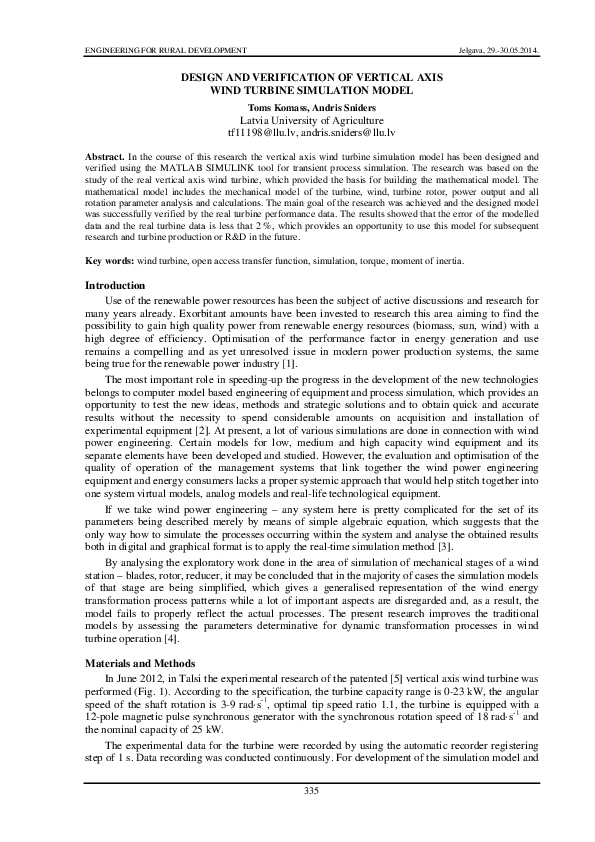 ENGINEERING FOR RURAL DEVELOPMENT Jelgava, 29.-30.05.2014.

DESIGN AND VERIFICATION OF VERTICAL AXIS WIND TURBINE SIMULATION MODEL

Toms Komass, Andris Sniders
Latvia University of Agriculture
tf11198@llu.lv, andris.sniders@llu.lv

Abstract. In the course of this research the vertical axis wind turbine simulation model has been designed and verified using the MATLAB SIMULINK tool for transient process simulation. The research was based on the study of the real vertical axis wind turbine, which provided the basis for building the mathematical model. The mathematical model includes the mechanical model of the turbine, wind, turbine rotor, power output and all rotation parameter analysis and calculations. The main goal of the research was achieved and the designed model was successfully verified by the real turbine performance data. The results showed that the error of the modelled data and the real turbine data is less that 2 %, which provides an opportunity to use this model for subsequent research and turbine production or R&D in the future.

Key words: wind turbine, open access transfer function, simulation, torque, moment of inertia.

Introduction

Use of the renewable power resources has been the subject of active discussions and research for many years already. Exorbitant amounts have been invested to research this area aiming to find the possibility to gain high quality power from renewable energy resources (biomass, sun, wind) with a high degree of efficiency. Optimisation of the performance factor in energy generation and use remains a compelling and as yet unresolved issue in modern power production systems, the same being true for the renewable power industry [1].

The most important role in speeding-up the progress in the development of the new technologies belongs to computer model based engineering of equipment and process simulation, which provides an opportunity to test the new ideas, methods and strategic solutions and to obtain quick and accurate results without the necessity to spend considerable amounts on acquisition and installation of experimental equipment [2]. At present, a lot of various simulations are done in connection with wind power engineering. Certain models for low, medium and high capacity wind equipment and its separate elements have been developed and studied. However, the evaluation and optimisation of the quality of operation of the management systems that link together the wind power engineering equipment and energy consumers lacks a proper systemic approach that would help stitch together into one system virtual models, analog models and real-life technological equipment.

If we take wind power engineering – any system here is pretty complicated for the set of its parameters being described merely by means of simple algebraic equation, which suggests that the only way how to simulate the processes occurring within the system and analyse the obtained results both in digital and graphical format is to apply the real-time simulation method [3].

By analysing the exploratory work done in the area of simulation of mechanical stages of a wind station – blades, rotor, reducer, it may be concluded that in the majority of cases the simulation models of that stage are being simplified, which gives a generalised representation of the wind energy transformation process patterns while a lot of important aspects are disregarded and, as a result, the model fails to properly reflect the actual processes. The present research improves the traditional models by assessing the parameters determinative for dynamic transformation processes in wind turbine operation [4].

Materials and Methods

In June 2012, in Talsi the experimental research of the patented [5] vertical axis wind turbine was performed (Fig. 1). According to the specification, the turbine capacity range is 0-23 kW, the angular speed of the shaft rotation is 3-9 rad·s$^{-1}$, optimal tip speed ratio 1.1, the turbine is equipped with a 12-pole magnetic pulse synchronous generator with the synchronous rotation speed of 18 rad·s$^{-1}$ and the nominal capacity of 25 kW.

The experimental data for the turbine were recorded by using the automatic recorder registering step of 1 s. Data recording was conducted continuously. For development of the simulation model and

335